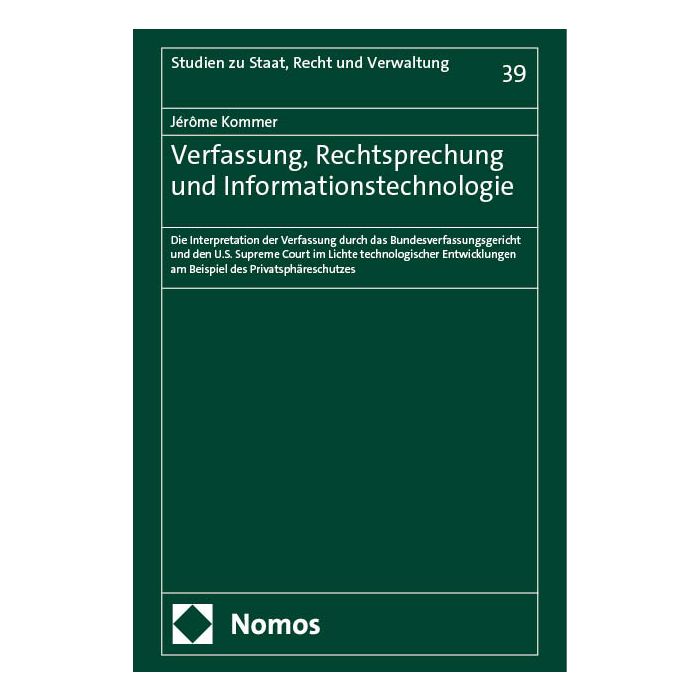 Studien zu Staat, Recht und Verwaltung

39

Jérôme Kommer

Verfassung, Rechtsprechung und Informationstechnologie

Die Interpretation der Verfassung durch das Bundesverfassungsgericht und den U.S. Supreme Court im Lichte technologischer Entwicklungen am Beispiel des Privatsphäreschutzes

Nomos